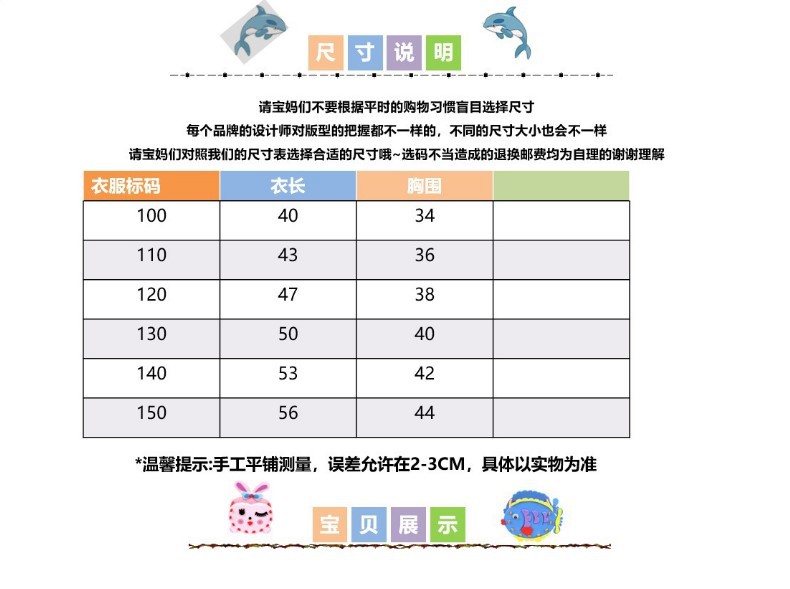 尺寸说明

请宝妈们不要根据平时的购物习惯盲目选择尺寸
每个品牌的设计师对版型的把握都不一样的，不同的尺寸大小也会不一样
请宝妈们对照我们的尺寸表选择合适的尺寸哦~选码不当造成的退换邮费均为自理的谢谢理解

| 衣服标码 | 衣长 | 胸围 | |
|---|---|---|---|
| 100 | 40 | 34 | |
| 110 | 43 | 36 | |
| 120 | 47 | 38 | |
| 130 | 50 | 40 | |
| 140 | 53 | 42 | |
| 150 | 56 | 44 | |

*温馨提示:手工平铺测量，误差允许在2-3CM，具体以实物为准

宝贝展示